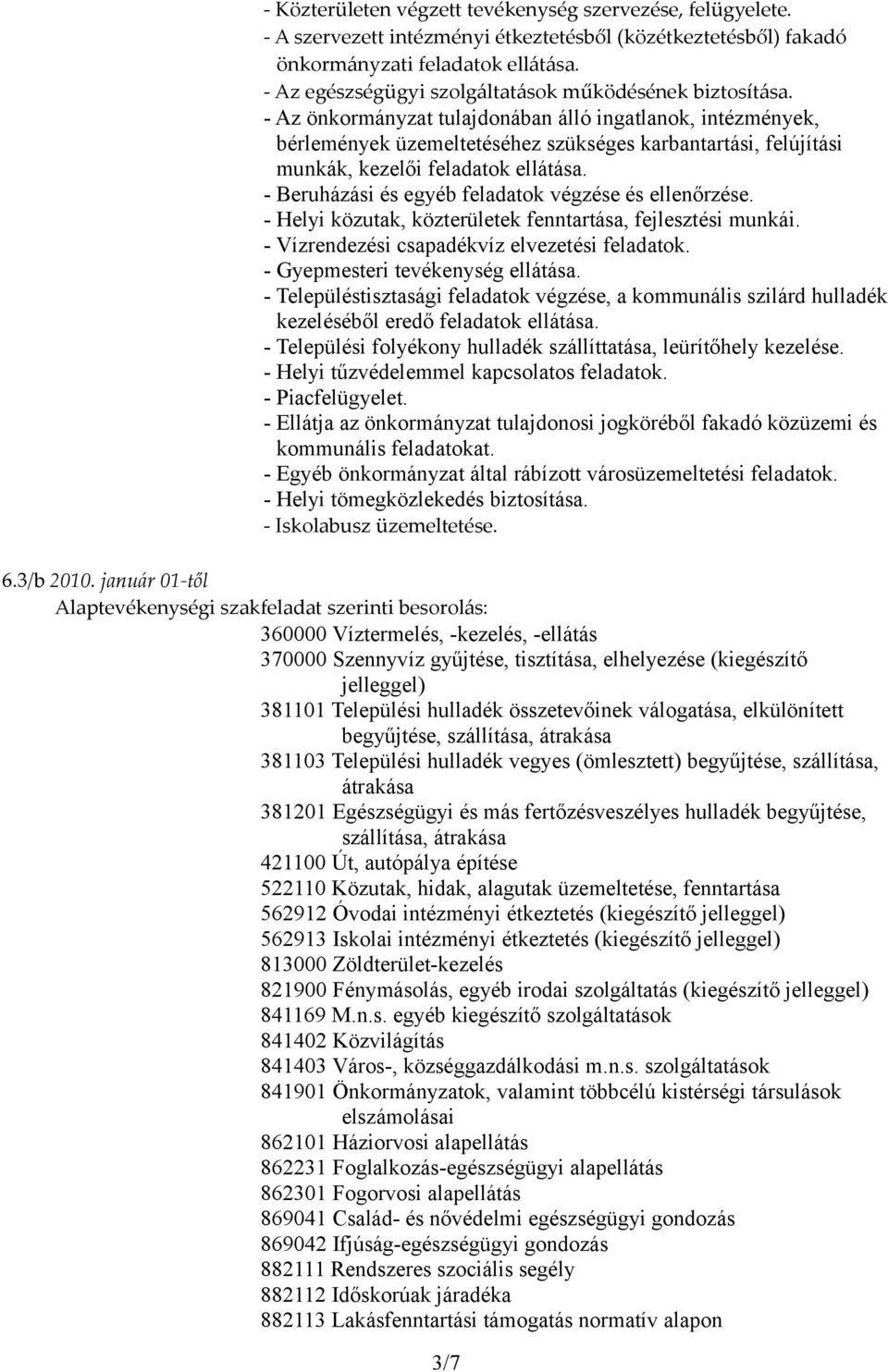 - Közterületen végzett tevékenység szervezése, felügyelete.
- A szervezett intézményi étkeztetésből (közétkeztetésből) fakadó önkormányzati feladatok ellátása.
- Az egészségügyi szolgáltatások működésének biztosítása.
- Az önkormányzat tulajdonában álló ingatlanok, intézmények, bérlemények üzemeltetéséhez szükséges karbantartási, felújítási munkák, kezelői feladatok ellátása.
- Beruházási és egyéb feladatok végzése és ellenőrzése.
- Helyi közutak, közterületek fenntartása, fejlesztési munkái.
- Vízrendezési csapadékvíz elvezetési feladatok.
- Gyepmesteri tevékenység ellátása.
- Településtisztasági feladatok végzése, a kommunális szilárd hulladék kezeléséből eredő feladatok ellátása.
- Települési folyékony hulladék szállíttatása, leürítőhely kezelése.
- Helyi tűzvédelemmel kapcsolatos feladatok.
- Piacfelügyelet.
- Ellátja az önkormányzat tulajdonosi jogköréből fakadó közüzemi és kommunális feladatokat.
- Egyéb önkormányzat által rábízott városüzemeltetési feladatok.
- Helyi tömegközlekedés biztosítása.
- Iskolabusz üzemeltetése.

6.3/b 2010. január 01-től
Alaptevékenységi szakfeladat szerinti besorolás:
360000 Víztermelés, -kezelés, -ellátás
370000 Szennyvíz gyűjtése, tisztítása, elhelyezése (kiegészítő jelleggel)
381101 Települési hulladék összetevőinek válogatása, elkülönített begyűjtése, szállítása, átrakása
381103 Települési hulladék vegyes (ömlesztett) begyűjtése, szállítása, átrakása
381201 Egészségügyi és más fertőzésveszélyes hulladék begyűjtése, szállítása, átrakása
421100 Út, autópálya építése
522110 Közutak, hidak, alagutak üzemeltetése, fenntartása
562912 Óvodai intézményi étkeztetés (kiegészítő jelleggel)
562913 Iskolai intézményi étkeztetés (kiegészítő jelleggel)
813000 Zöldterület-kezelés
821900 Fénymásolás, egyéb irodai szolgáltatás (kiegészítő jelleggel)
841169 M.n.s. egyéb kiegészítő szolgáltatások
841402 Közvilágítás
841403 Város-, községgazdálkodási m.n.s. szolgáltatások
841901 Önkormányzatok, valamint többcélú kistérségi társulások elszámolásai
862101 Háziorvosi alapellátás
862231 Foglalkozás-egészségügyi alapellátás
862301 Fogorvosi alapellátás
869041 Család- és nővédelmi egészségügyi gondozás
869042 Ifjúság-egészségügyi gondozás
882111 Rendszeres szociális segély
882112 Időskorúak járadéka
882113 Lakásfenntartási támogatás normatív alapon

3/7